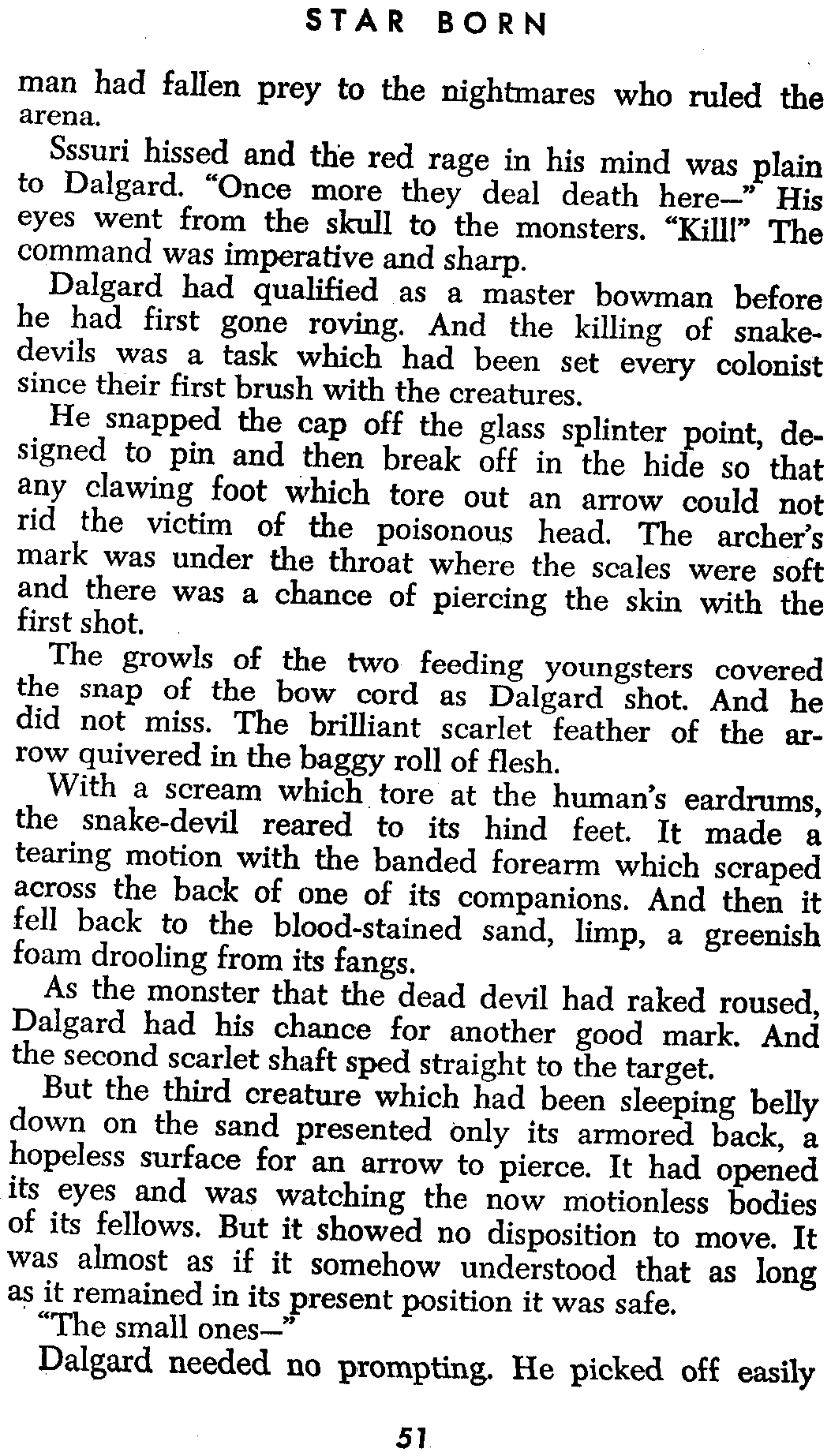 STAR BORN

man had fallen prey to the nightmares who ruled the arena.

Sssuri hissed and the red rage in his mind was plain to Dalgard. "Once more they deal death here—" His eyes went from the skull to the monsters. "Kill!" The command was imperative and sharp.

Dalgard had qualified as a master bowman before he had first gone roving. And the killing of snake-devils was a task which had been set every colonist since their first brush with the creatures.

He snapped the cap off the glass splinter point, designed to pin and then break off in the hide so that any clawing foot which tore out an arrow could not rid the victim of the poisonous head. The archer's mark was under the throat where the scales were soft and there was a chance of piercing the skin with the first shot.

The growls of the two feeding youngsters covered the snap of the bow cord as Dalgard shot. And he did not miss. The brilliant scarlet feather of the arrow quivered in the baggy roll of flesh.

With a scream which tore at the human's eardrums, the snake-devil reared to its hind feet. It made a tearing motion with the banded forearm which scraped across the back of one of its companions. And then it fell back to the blood-stained sand, limp, a greenish foam drooling from its fangs.

As the monster that the dead devil had raked roused, Dalgard had his chance for another good mark. And the second scarlet shaft sped straight to the target.

But the third creature which had been sleeping belly down on the sand presented only its armored back, a hopeless surface for an arrow to pierce. It had opened its eyes and was watching the now motionless bodies of its fellows. But it showed no disposition to move. It was almost as if it somehow understood that as long as it remained in its present position it was safe.

"The small ones—"

Dalgard needed no prompting. He picked off easily

51